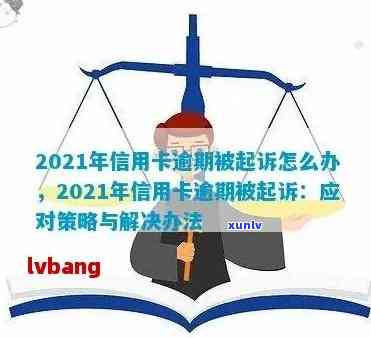 2021年信用卡逾期被起诉怎么办，2021年信用卡逾期被起诉：应对策略与解决办法

xunlv

lvbang